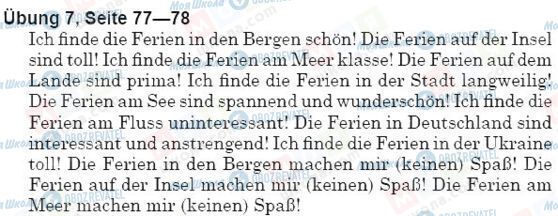 Übung 7, Seite 77—78

Ich finde die Ferien in den Bergen schön! Die Ferien auf der Insel sind toll! Ich finde die Ferien am Meer klasse! Die Ferien auf dem Lande sind prima! Ich finde die Ferien in der Stadt langweilig! Die Ferien am See sind spannend und wunderschön! Ich finde die Ferien am Fluss uninteressant! Die Ferien in Deutschland sind interessant und anstrengend! Ich finde die Ferien in der Ukraine toll! Die Ferien in den Bergen machen mir (keinen) Spaß! Die Ferien auf der Insel machen mir (keinen) Spaß! Die Ferien am Meer machen mir (keinen) Spaß!